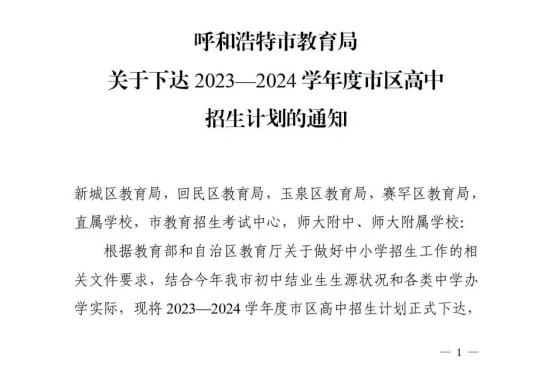 呼和浩特市教育局
关于下达 2023—2024 学年度市区高中
招生计划的通知

新城区教育局，回民区教育局，玉泉区教育局，赛罕区教育局，直属学校，市教育招生考试中心，师大附中、师大附属学校：

根据教育部和自治区教育厅关于做好中小学招生工作的相关文件要求，结合今年我市初中结业生生源状况和各类中学办学实际，现将 2023—2024 学年度市区高中招生计划正式下达，

— 1 —